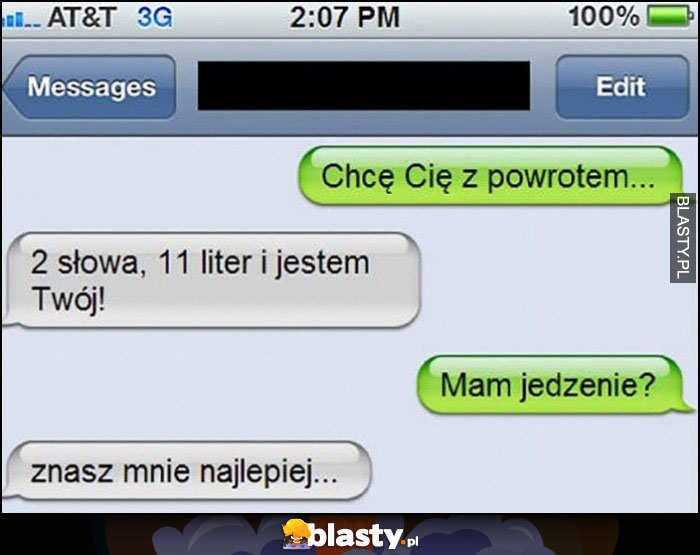 AT&T 3G 2:07 PM 100%

Messages

Edit

Chcę Cię z powrotem...

BLASTY.PL

2 słowa, 11 liter i jestem Twój!

Mam jedzenie?

znasz mnie najlepiej...

blasty.pl